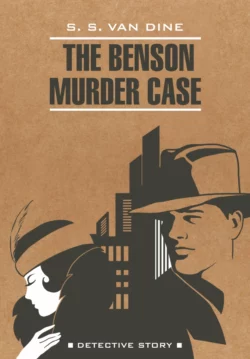 S. S. VAN DINE

THE BENSON MURDER CASE

▪ DETECTIVE STORY ▪